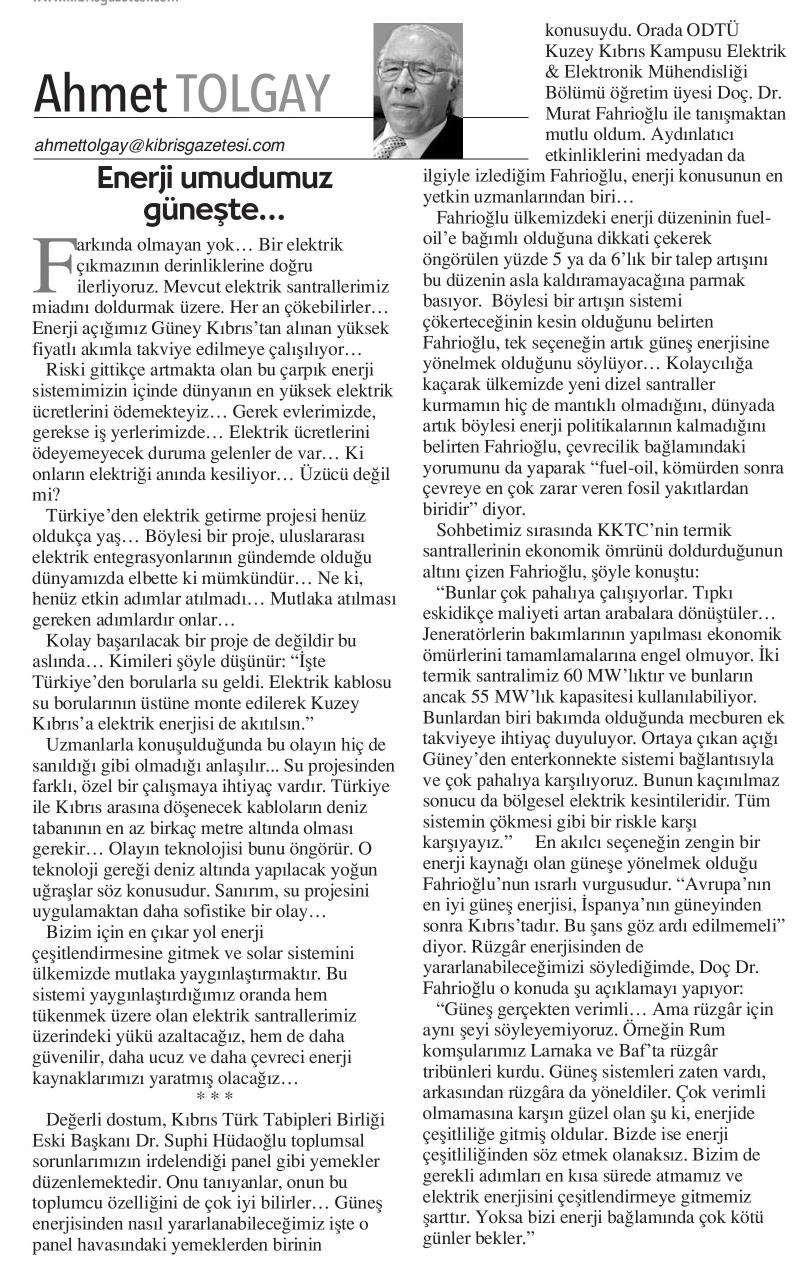 Ahmet TOLGAY

ahmettolgay@kibrisgazetesi.com

Enerji umudumuz güneşte…

Farkında olmayan yok… Bir elektrik çıkmazının derinliklerine doğru ilerliyoruz. Mevcut elektrik santrallerimiz miadını doldurmak üzere. Her an çökebilirler… Enerji açığımız Güney Kıbrıs'tan alınan yüksek fiyatlı akımla takviye edilmeye çalışılıyor…

Riski gittikçe artmakta olan bu çarpık enerji sistemimizin içinde dünyanın en yüksek elektrik ücretlerini ödemekteyiz… Gerek evlerimizde, gerekse iş yerlerimizde… Elektrik ücretlerini ödeyemeyecek duruma gelenler de var… Ki onların elektriği anında kesiliyor… Üzücü değil mi?

Türkiye'den elektrik getirme projesi henüz oldukça yaş… Böylesi bir proje, uluslararası elektrik entegrasyonlarının gündemde olduğu dünyamızda elbette ki mümkündür… Ne ki, henüz etkin adımlar atılmadı… Mutlaka atılması gereken adımlardır onlar…

Kolay başarılacak bir proje de değildir bu aslında… Kimileri şöyle düşünür: "İşte Türkiye'den borularla su geldi. Elektrik kablosu su borularının üstüne monte edilerek Kuzey Kıbrıs'a elektrik enerjisi de akıtılsın."

Uzmanlarla konuşulduğunda bu olayın hiç de sanıldığı gibi olmadığı anlaşılır... Su projesinden farklı, özel bir çalışmaya ihtiyaç vardır. Türkiye ile Kıbrıs arasına döşenecek kabloların deniz tabanının en az birkaç metre altında olması gerekir… Olayın teknolojisi bunu öngörür. O teknoloji gereği deniz altında yapılacak yoğun uğraşlar söz konusudur. Sanırım, su projesini uygulamaktan daha sofistike bir olay…

Bizim için en çıkar yol enerji çeşitlendirmesine gitmek ve solar sistemini ülkemizde mutlaka yaygınlaştırmaktır. Bu sistemi yaygınlaştırdığımız oranda hem tükenmek üzere olan elektrik santrallerimiz üzerindeki yükü azaltacağız, hem de daha güvenilir, daha ucuz ve daha çevreci enerji kaynaklarımızı yaratmış olacağız…

* * *

Değerli dostum, Kıbrıs Türk Tabipleri Birliği Eski Başkanı Dr. Suphi Hüdaoğlu toplumsal sorunlarımızın irdelendiği panel gibi yemekler düzenlemektedir. Onu tanıyanlar, onun bu toplumcu özelliğini de çok iyi bilirler… Güneş enerjisinden nasıl yararlanabileceğimiz işte o panel havasındaki yemeklerden birinin konusuydu. Orada ODTÜ Kuzey Kıbrıs Kampusu Elektrik & Elektronik Mühendisliği Bölümü öğretim üyesi Doç. Dr. Murat Fahrioğlu ile tanışmaktan mutlu oldum. Aydınlatıcı etkinliklerini medyadan da ilgiyle izlediğim Fahrioğlu, enerji konusunun en yetkin uzmanlarından biri…

Fahrioğlu ülkemizdeki enerji düzeninin fuel-oil'e bağımlı olduğuna dikkati çekerek öngörülen yüzde 5 ya da 6'lık bir talep artışını bu düzenin asla kaldıramayacağına parmak basıyor. Böylesi bir artışın sistemi çökerteceğinin kesin olduğunu belirten Fahrioğlu, tek seçeneğin artık güneş enerjisine yönelmek olduğunu söylüyor… Kolaycılığa kaçarak ülkemizde yeni dizel santraller kurmamın hiç de mantıklı olmadığını, dünyada artık böylesi enerji politikalarının kalmadığını belirten Fahrioğlu, çevrecilik bağlamındaki yorumunu da yaparak "fuel-oil, kömürden sonra çevreye en çok zarar veren fosil yakıtlardan biridir" diyor.

Sohbetimiz sırasında KKTC'nin termik santrallerinin ekonomik ömrünü doldurduğunun altını çizen Fahrioğlu, şöyle konuştu:

"Bunlar çok pahalıya çalışıyorlar. Tıpkı eskidikçe maliyeti artan arabalara dönüştüler… Jeneratörlerin bakımlarının yapılması ekonomik ömürlerini tamamlamalarına engel olmuyor. İki termik santralimiz 60 MW'lıktır ve bunların ancak 55 MW'lık kapasitesi kullanılabiliyor. Bunlardan biri bakımda olduğunda mecburen ek takviyeye ihtiyaç duyuluyor. Ortaya çıkan açığı Güney'den enterkonnekte sistemi bağlantısıyla ve çok pahalıya karşılıyoruz. Bunun kaçınılmaz sonucu da bölgesel elektrik kesintileridir. Tüm sistemin çökmesi gibi bir riskle karşı karşıyayız." En akılcı seçeneğin zengin bir enerji kaynağı olan güneşe yönelmek olduğu Fahrioğlu'nun ısrarlı vurgusudur. "Avrupa'nın en iyi güneş enerjisi, İspanya'nın güneyinden sonra Kıbrıs'tadır. Bu şans göz ardı edilmemeli" diyor. Rüzgâr enerjisinden de yararlanabileceğimizi söylediğimde, Doç Dr. Fahrioğlu o konuda şu açıklamayı yapıyor:

"Güneş gerçekten verimli… Ama rüzgâr için aynı şeyi söyleyemiyoruz. Örneğin Rum komşularımız Larnaka ve Baf'ta rüzgâr tribünleri kurdu. Güneş sistemleri zaten vardı, arkasından rüzgâra da yöneldiler. Çok verimli olmamasına karşın güzel olan şu ki, enerjide çeşitliliğe gitmiş oldular. Bizde ise enerji çeşitliliğinden söz etmek olanaksız. Bizim de gerekli adımları en kısa sürede atmamız ve elektrik enerjisini çeşitlendirmeye gitmemiz şarttır. Yoksa bizi enerji bağlamında çok kötü günler bekler."